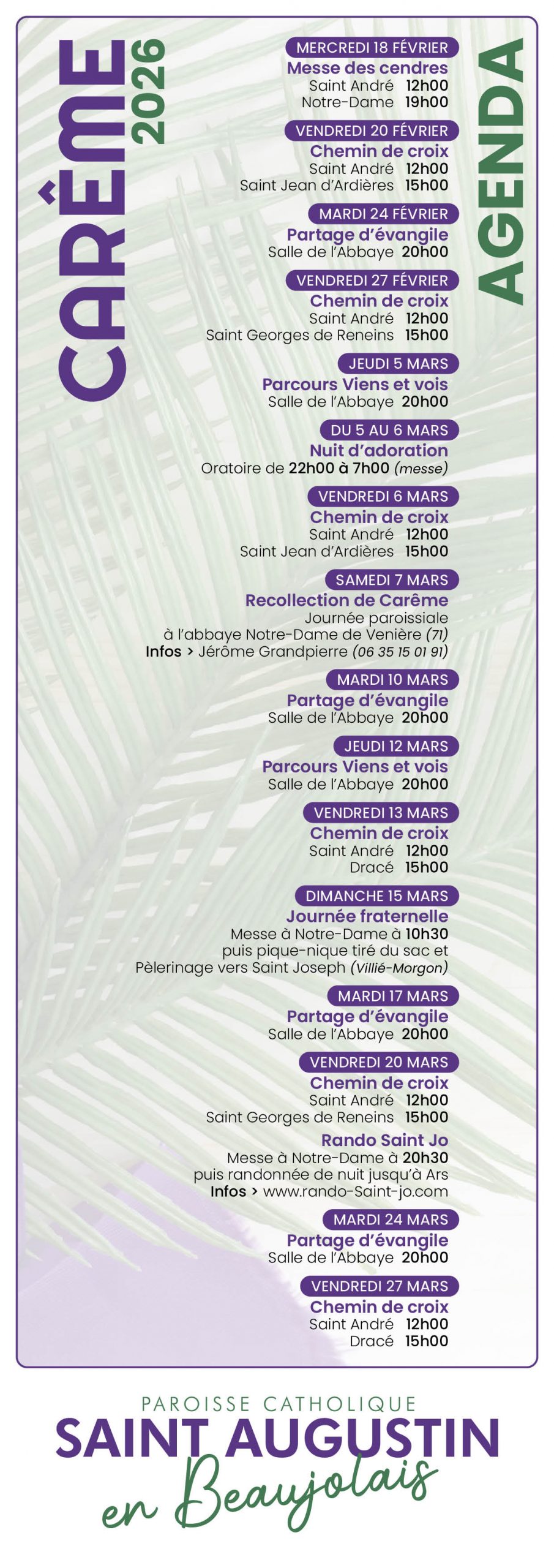 CARÊME 2026

AGENDA

MERCREDI 18 FÉVRIER
Messe des cendres
Saint André 12h00
Notre-Dame 19h00

VENDREDI 20 FÉVRIER
Chemin de croix
Saint André 12h00
Saint Jean d'Ardières 15h00

MARDI 24 FÉVRIER
Partage d'évangile
Salle de l'Abbaye 20h00

VENDREDI 27 FÉVRIER
Chemin de croix
Saint André 12h00
Saint Georges de Reneins 15h00

JEUDI 5 MARS
Parcours Viens et vois
Salle de l'Abbaye 20h00

DU 5 AU 6 MARS
Nuit d'adoration
Oratoire de 22h00 à 7h00 (messe)

VENDREDI 6 MARS
Chemin de croix
Saint André 12h00
Saint Jean d'Ardières 15h00

SAMEDI 7 MARS
Recollection de Carême
Journée paroissiale
à l'abbaye Notre-Dame de Venière (71)
Infos > Jérôme Grandpierre (06 35 15 01 91)

MARDI 10 MARS
Partage d'évangile
Salle de l'Abbaye 20h00

JEUDI 12 MARS
Parcours Viens et vois
Salle de l'Abbaye 20h00

VENDREDI 13 MARS
Chemin de croix
Saint André 12h00
Dracé 15h00

DIMANCHE 15 MARS
Journée fraternelle
Messe à Notre-Dame à 10h30
puis pique-nique tiré du sac et
Pèlerinage vers Saint Joseph (Villié-Morgon)

MARDI 17 MARS
Partage d'évangile
Salle de l'Abbaye 20h00

VENDREDI 20 MARS
Chemin de croix
Saint André 12h00
Saint Georges de Reneins 15h00
Rando Saint Jo
Messe à Notre-Dame à 20h30
puis randonnée de nuit jusqu'à Ars
Infos > www.rando-Saint-jo.com

MARDI 24 MARS
Partage d'évangile
Salle de l'Abbaye 20h00

VENDREDI 27 MARS
Chemin de croix
Saint André 12h00
Dracé 15h00

PAROISSE CATHOLIQUE
SAINT AUGUSTIN
en Beaujolais